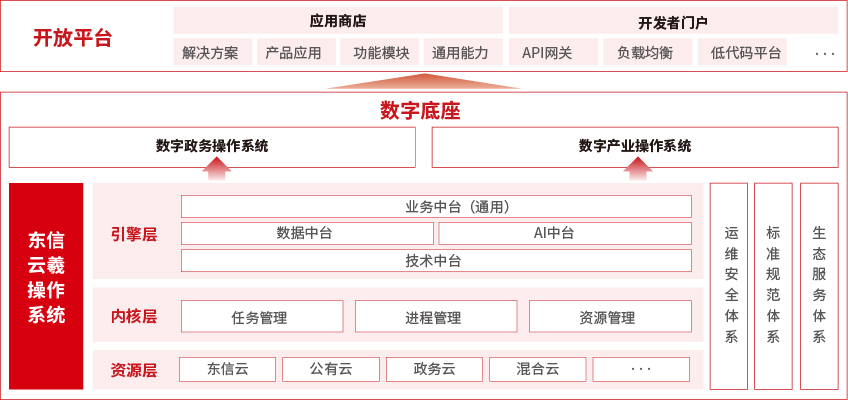 开放平台

应用商店
解决方案 产品应用 功能模块 通用能力

开发者门户
API网关 负载均衡 低代码平台 ···

数字底座

数字政务操作系统

数字产业操作系统

东信云羲操作系统

引擎层
业务中台（通用）
数据中台 AI中台
技术中台

内核层
任务管理 进程管理 资源管理

资源层
东信云 公有云 政务云 混合云 ···

运维安全体系

标准规范体系

生态服务体系